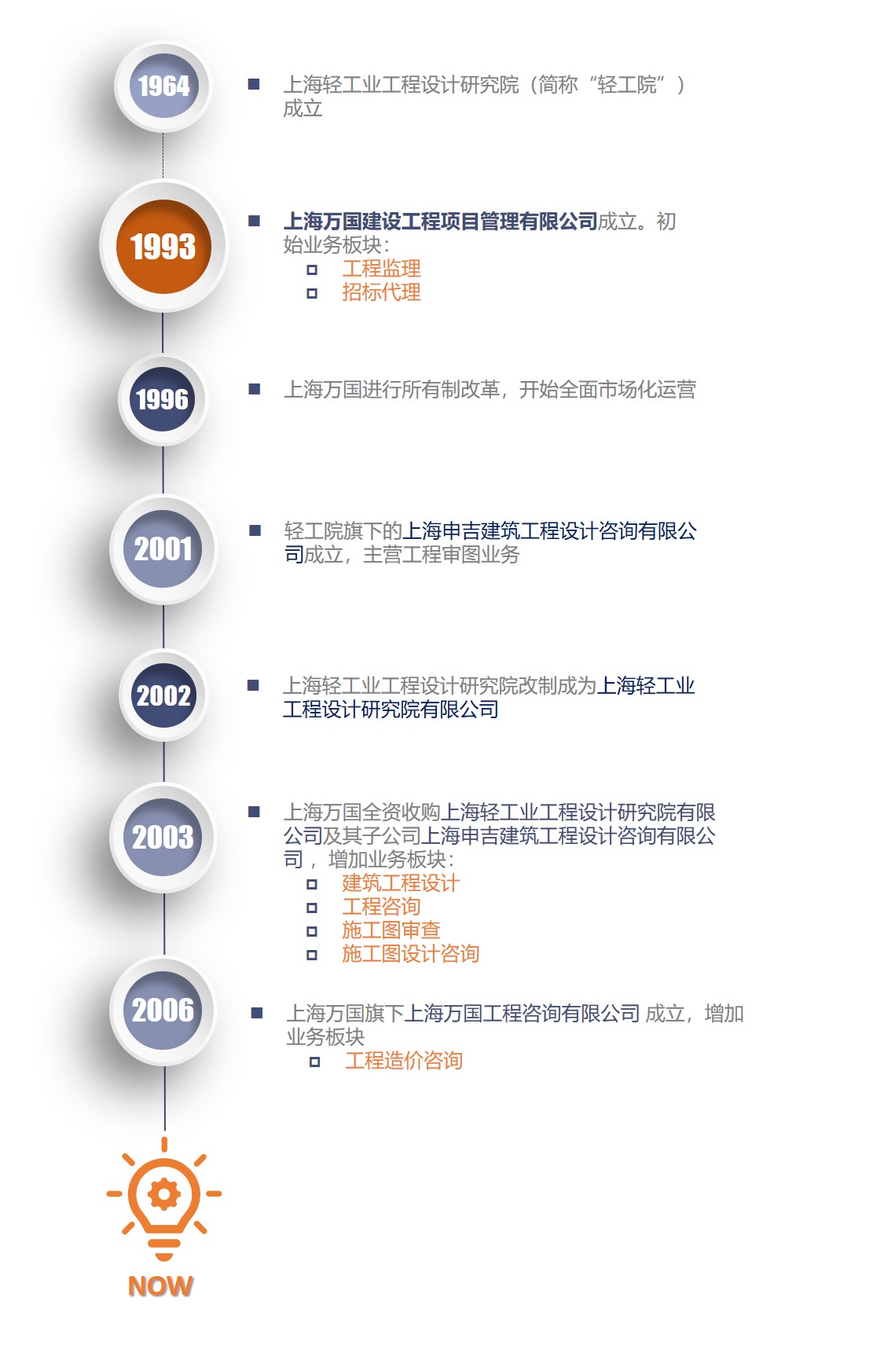 1964

■ 上海轻工业工程设计研究院（简称“轻工院”）成立

1993

■ 上海万国建设工程项目管理有限公司成立。初始业务板块：
□ 工程监理
□ 招标代理

1996

■ 上海万国进行所有制改革，开始全面市场化运营

2001

■ 轻工院旗下的上海申吉建筑工程设计咨询有限公司成立，主营工程审图业务

2002

■ 上海轻工业工程设计研究院改制成为上海轻工业工程设计研究院有限公司

2003

■ 上海万国全资收购上海轻工业工程设计研究院有限公司及其子公司上海申吉建筑工程设计咨询有限公司，增加业务板块：
□ 建筑工程设计
□ 工程咨询
□ 施工图审查
□ 施工图设计咨询

2006

■ 上海万国旗下上海万国工程咨询有限公司 成立，增加业务板块
□ 工程造价咨询

NOW